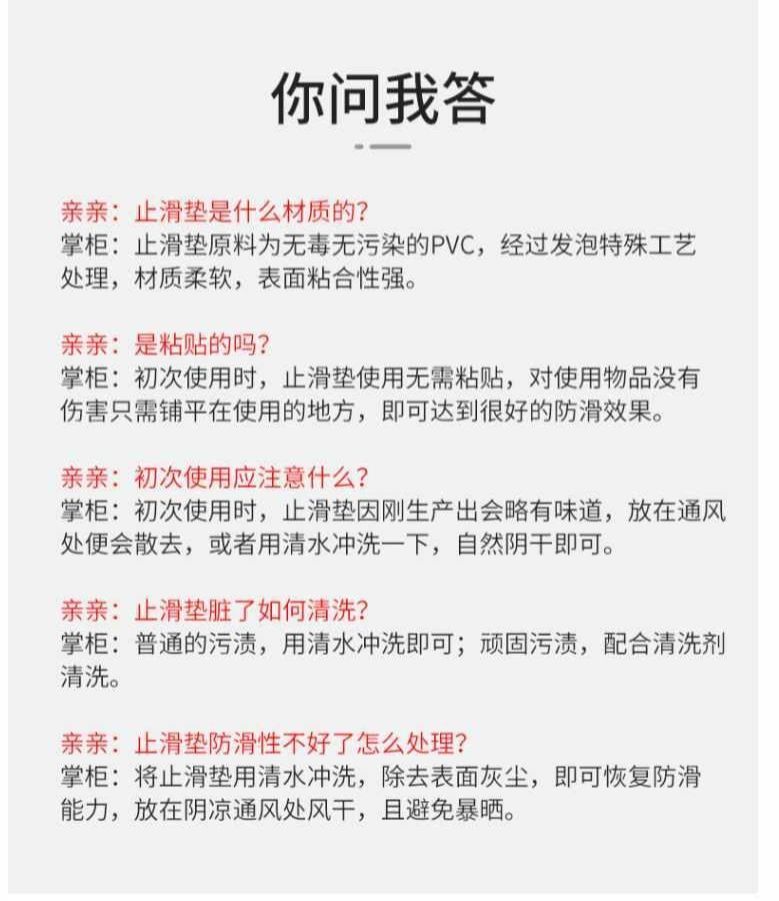 你问我答

亲亲：止滑垫是什么材质的？
掌柜：止滑垫原料为无毒无污染的PVC，经过发泡特殊工艺处理，材质柔软，表面粘合性强。

亲亲：是粘贴的吗？
掌柜：初次使用时，止滑垫使用无需粘贴，对使用物品没有伤害只需铺平在使用的地方，即可达到很好的防滑效果。

亲亲：初次使用应注意什么？
掌柜：初次使用时，止滑垫因刚生产出会略有味道，放在通风处便会散去，或者用清水冲洗一下，自然阴干即可。

亲亲：止滑垫脏了如何清洗？
掌柜：普通的污渍，用清水冲洗即可；顽固污渍，配合清洗剂清洗。

亲亲：止滑垫防滑性不好了怎么处理？
掌柜：将止滑垫用清水冲洗，除去表面灰尘，即可恢复防滑能力，放在阴凉通风处风干，且避免暴晒。